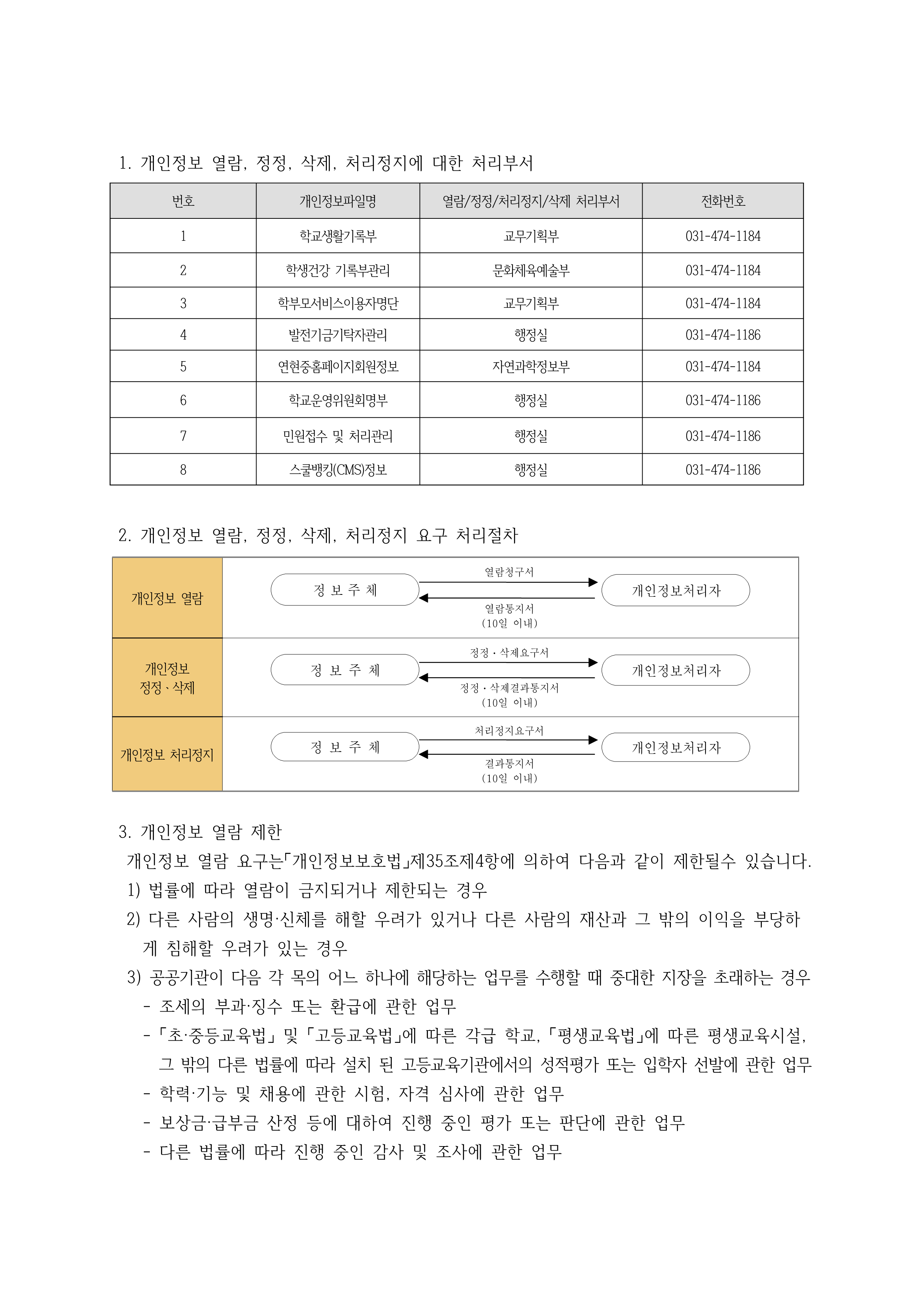 1. 개인정보 열람, 정정, 삭제, 처리정지에 대한 처리부서

| 번호 | 개인정보파일명 | 열람/정정/처리정지/삭제 처리부서 | 전화번호 |
|---|---|---|---|
| 1 | 학교생활기록부 | 교무기획부 | 031-474-1184 |
| 2 | 학생건강 기록부관리 | 문화체육예술부 | 031-474-1184 |
| 3 | 학부모서비스이용자명단 | 교무기획부 | 031-474-1184 |
| 4 | 발전기금기탁자관리 | 행정실 | 031-474-1186 |
| 5 | 연현중홈페이지회원정보 | 자연과학정보부 | 031-474-1184 |
| 6 | 학교운영위원회명부 | 행정실 | 031-474-1186 |
| 7 | 민원접수 및 처리관리 | 행정실 | 031-474-1186 |
| 8 | 스쿨뱅킹(CMS)정보 | 행정실 | 031-474-1186 |

2. 개인정보 열람, 정정, 삭제, 처리정지 요구 처리절차

개인정보 열람

정 보 주 체

열람청구서

열람통지서
(10일 이내)

개인정보처리자

개인정보
정정 · 삭제

정 보 주 체

정정 · 삭제요구서

정정 · 삭제결과통지서
(10일 이내)

개인정보처리자

개인정보 처리정지

정 보 주 체

처리정지요구서

결과통지서
(10일 이내)

개인정보처리자

3. 개인정보 열람 제한

개인정보 열람 요구는「개인정보보호법」제35조제4항에 의하여 다음과 같이 제한될수 있습니다.

1) 법률에 따라 열람이 금지되거나 제한되는 경우

2) 다른 사람의 생명·신체를 해할 우려가 있거나 다른 사람의 재산과 그 밖의 이익을 부당하게 침해할 우려가 있는 경우

3) 공공기관이 다음 각 목의 어느 하나에 해당하는 업무를 수행할 때 중대한 지장을 초래하는 경우

- 조세의 부과·징수 또는 환급에 관한 업무
- 「초·중등교육법」 및 「고등교육법」에 따른 각급 학교, 「평생교육법」에 따른 평생교육시설, 그 밖의 다른 법률에 따라 설치 된 고등교육기관에서의 성적평가 또는 입학자 선발에 관한 업무
- 학력·기능 및 채용에 관한 시험, 자격 심사에 관한 업무
- 보상금·급부금 산정 등에 대하여 진행 중인 평가 또는 판단에 관한 업무
- 다른 법률에 따라 진행 중인 감사 및 조사에 관한 업무